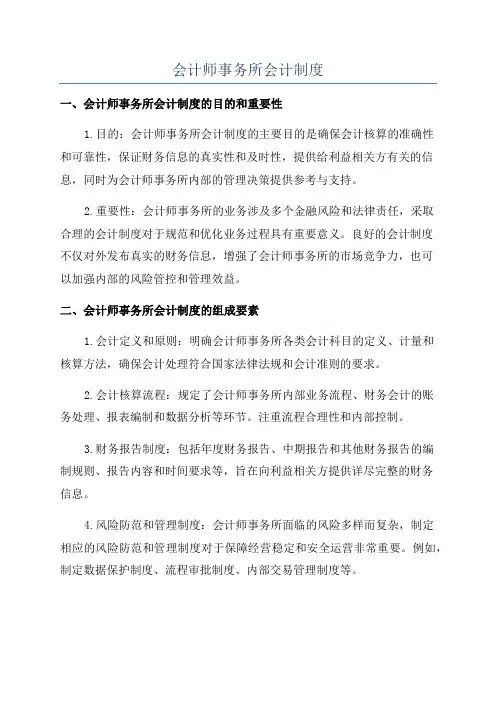 会计师事务所会计制度

一、会计师事务所会计制度的目的和重要性

1.目的：会计师事务所会计制度的主要目的是确保会计核算的准确性和可靠性，保证财务信息的真实性和及时性，提供给利益相关方有关的信息，同时为会计师事务所内部的管理决策提供参考与支持。

2.重要性：会计师事务所的业务涉及多个金融风险和法律责任，采取合理的会计制度对于规范和优化业务过程具有重要意义。良好的会计制度不仅对外发布真实的财务信息，增强了会计师事务所的市场竞争力，也可以加强内部的风险管控和管理效益。

二、会计师事务所会计制度的组成要素

1.会计定义和原则：明确会计师事务所各类会计科目的定义、计量和核算方法，确保会计处理符合国家法律法规和会计准则的要求。

2.会计核算流程：规定了会计师事务所内部业务流程、财务会计的账务处理、报表编制和数据分析等环节。注重流程合理性和内部控制。

3.财务报告制度：包括年度财务报告、中期报告和其他财务报告的编制规则、报告内容和时间要求等，旨在向利益相关方提供详尽完整的财务信息。

4.风险防范和管理制度：会计师事务所面临的风险多样而复杂，制定相应的风险防范和管理制度对于保障经营稳定和安全运营非常重要。例如，制定数据保护制度、流程审批制度、内部交易管理制度等。